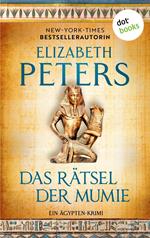 dot
books

NEW-YORK-TIMES
BESTSELLERAUTORIN

ELIZABETH
PETERS

DAS RÄTSEL
DER MUMIE

EIN ÄGYPTEN-KRIMI